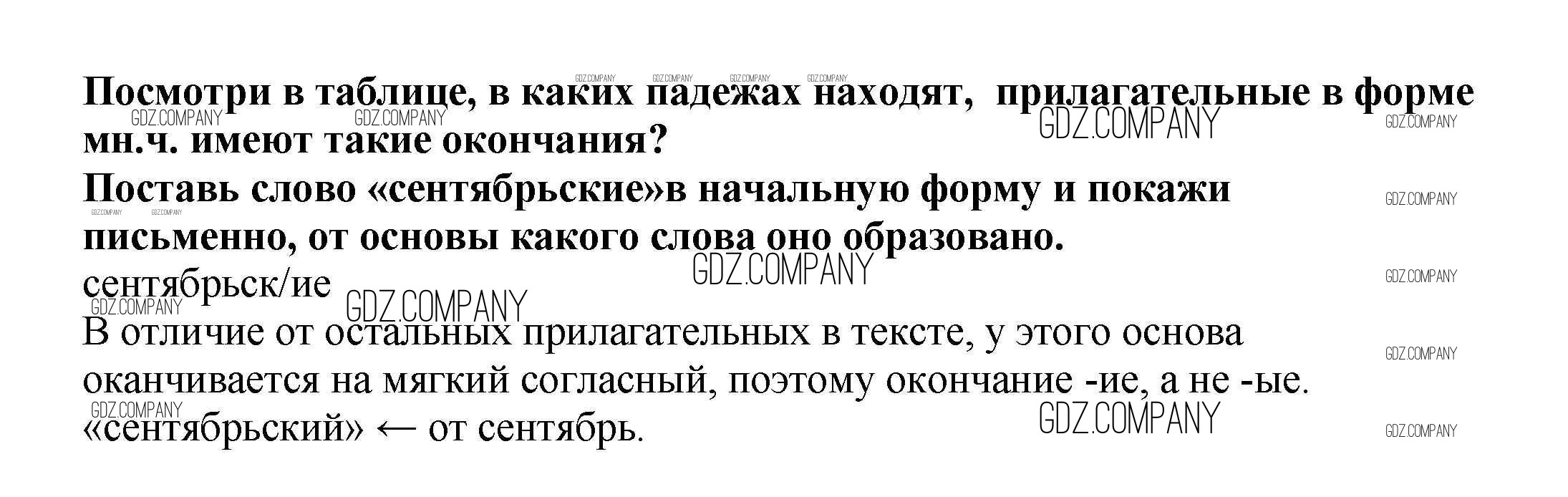 Посмотри в таблице, в каких падежах находят, прилагательные в форме мн.ч. имеют такие окончания?

Поставь слово «сентябрьские»в начальную форму и покажи письменно, от основы какого слова оно образовано.

сентябрьск/ие

В отличие от остальных прилагательных в тексте, у этого основа оканчивается на мягкий согласный, поэтому окончание -ие, а не -ые.

«сентябрьский» ← от сентябрь.

GDZ.COMPANY